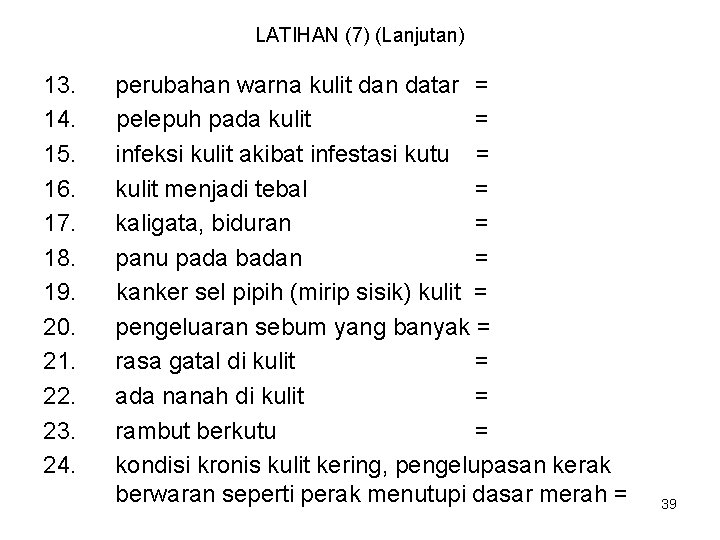 LATIHAN (7) (Lanjutan)

13. perubahan warna kulit dan datar =
14. pelepuh pada kulit =
15. infeksi kulit akibat infestasi kutu =
16. kulit menjadi tebal =
17. kaligata, biduran =
18. panu pada badan =
19. kanker sel pipih (mirip sisik) kulit =
20. pengeluaran sebum yang banyak =
21. rasa gatal di kulit =
22. ada nanah di kulit =
23. rambut berkutu =
24. kondisi kronis kulit kering, pengelupasan kerak berwaran seperti perak menutupi dasar merah =

39